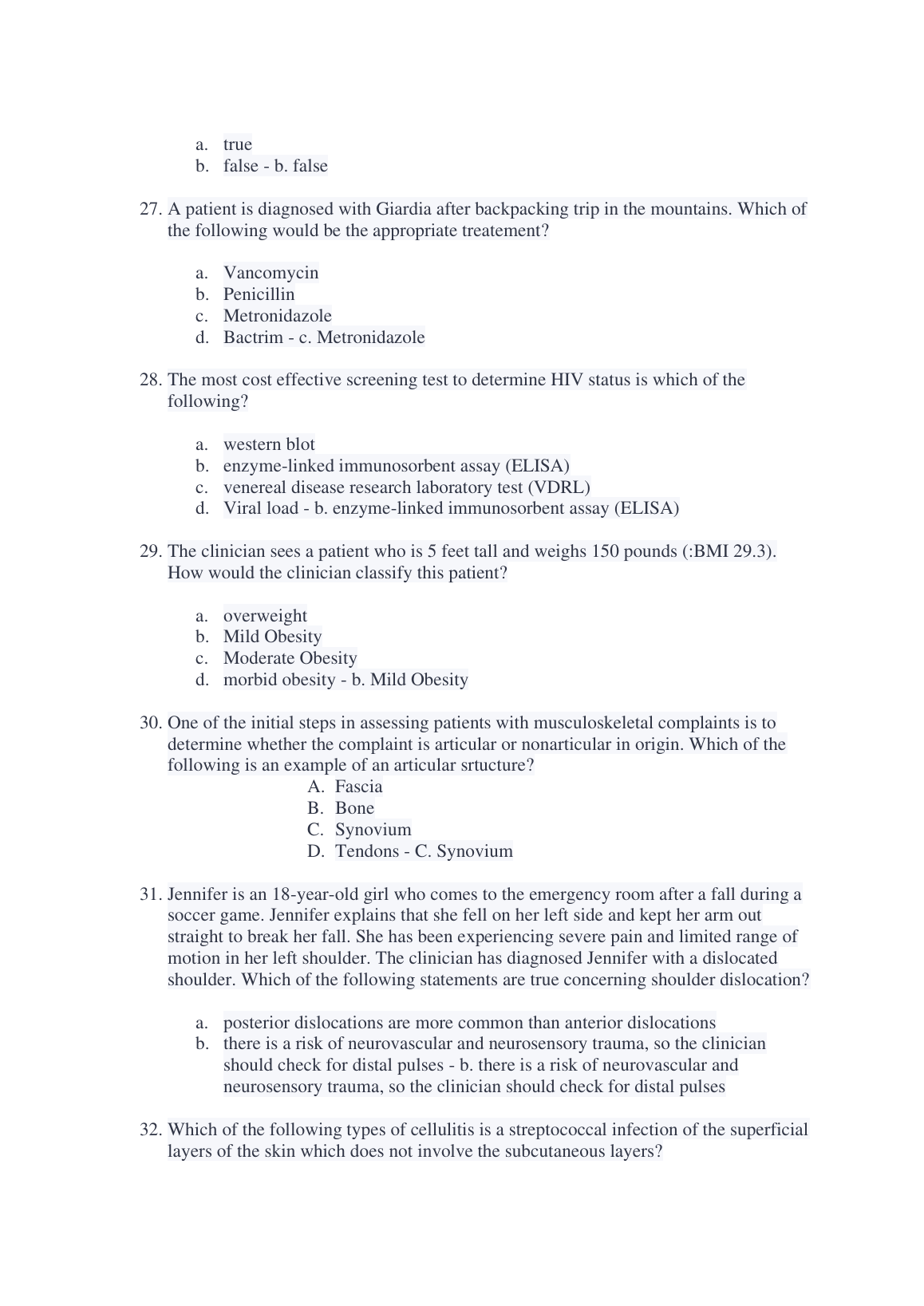 a. true
b. false - b. false

27. A patient is diagnosed with Giardia after backpacking trip in the mountains. Which of the following would be the appropriate treatement?

a. Vancomycin
b. Penicillin
c. Metronidazole
d. Bactrim - c. Metronidazole

28. The most cost effective screening test to determine HIV status is which of the following?

a. western blot
b. enzyme-linked immunosorbent assay (ELISA)
c. venereal disease research laboratory test (VDRL)
d. Viral load - b. enzyme-linked immunosorbent assay (ELISA)

29. The clinician sees a patient who is 5 feet tall and weighs 150 pounds (:BMI 29.3). How would the clinician classify this patient?

a. overweight
b. Mild Obesity
c. Moderate Obesity
d. morbid obesity - b. Mild Obesity

30. One of the initial steps in assessing patients with musculoskeletal complaints is to determine whether the complaint is articular or nonarticular in origin. Which of the following is an example of an articular srtucture?
A. Fascia
B. Bone
C. Synovium
D. Tendons - C. Synovium

31. Jennifer is an 18-year-old girl who comes to the emergency room after a fall during a soccer game. Jennifer explains that she fell on her left side and kept her arm out straight to break her fall. She has been experiencing severe pain and limited range of motion in her left shoulder. The clinician has diagnosed Jennifer with a dislocated shoulder. Which of the following statements are true concerning shoulder dislocation?

a. posterior dislocations are more common than anterior dislocations
b. there is a risk of neurovascular and neurosensory trauma, so the clinician should check for distal pulses - b. there is a risk of neurovascular and neurosensory trauma, so the clinician should check for distal pulses

32. Which of the following types of cellulitis is a streptococcal infection of the superficial layers of the skin which does not involve the subcutaneous layers?